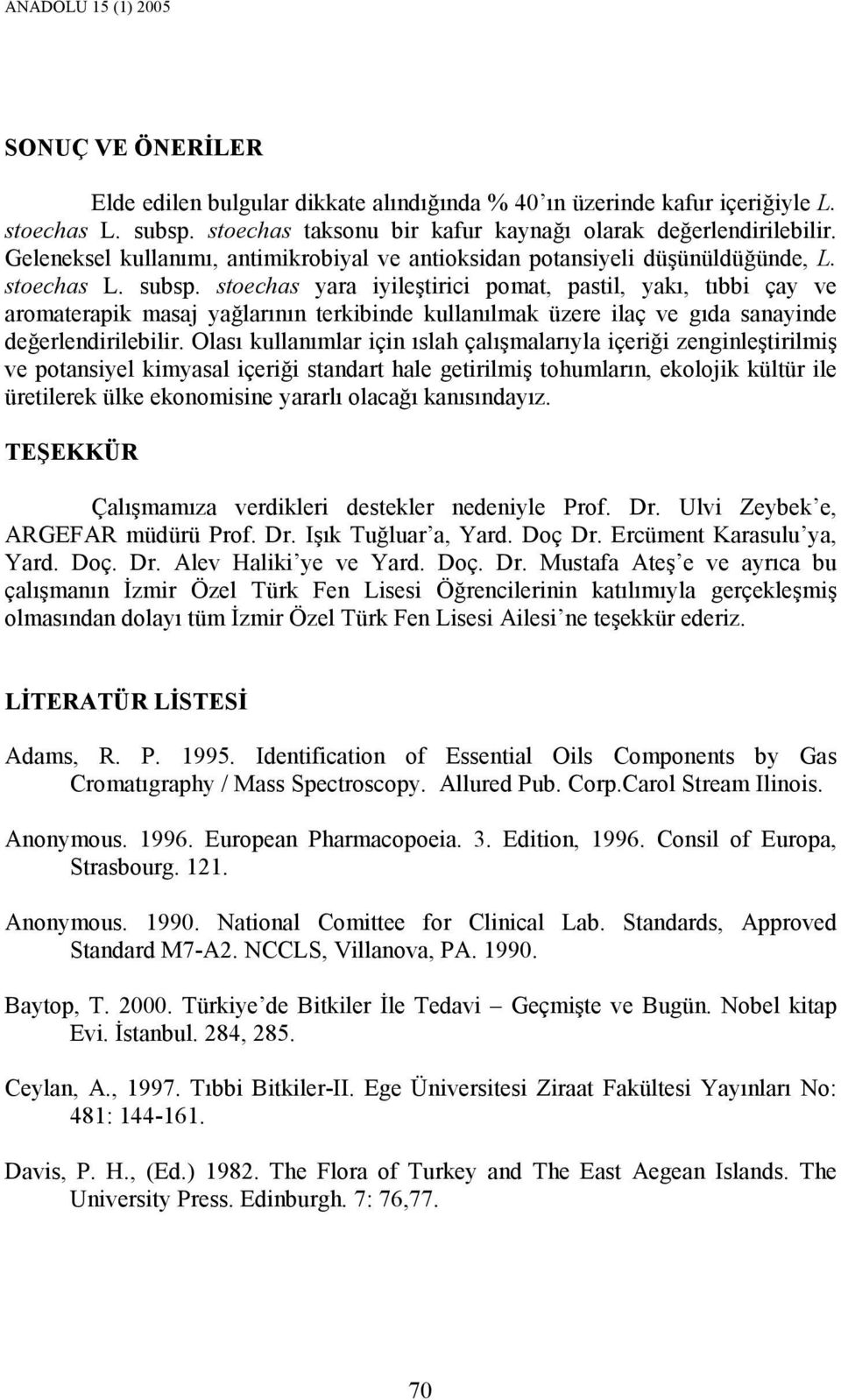 ANADOLU 15 (1) 2005

SONUÇ VE ÖNERİLER

Elde edilen bulgular dikkate alındığında % 40'ın üzerinde kafur içeriğiyle L. stoechas L. subsp. stoechas taksonu bir kafur kaynağı olarak değerlendirilebilir. Geleneksel kullanımı, antimikrobiyal ve antioksidan potansiyeli düşünüldüğünde, L. stoechas L. subsp. stoechas yara iyileştirici pomat, pastil, yakı, tıbbi çay ve aromaterapik masaj yağlarının terkibinde kullanılmak üzere ilaç ve gıda sanayinde değerlendirilebilir. Olası kullanımlar için ıslah çalışmalarıyla içeriği zenginleştirilmiş ve potansiyel kimyasal içeriği standart hale getirilmiş tohumların, ekolojik kültür ile üretilerek ülke ekonomisine yararlı olacağı kanısındayız.

TEŞEKKÜR

Çalışmamıza verdikleri destekler nedeniyle Prof. Dr. Ulvi Zeybek'e, ARGEFAR müdürü Prof. Dr. Işık Tuğluar'a, Yard. Doç Dr. Ercüment Karasulu'ya, Yard. Doç. Dr. Alev Haliki'ye ve Yard. Doç. Dr. Mustafa Ateş'e ve ayrıca bu çalışmanın İzmir Özel Türk Fen Lisesi Öğrencilerinin katılımıyla gerçekleşmiş olmasından dolayı tüm İzmir Özel Türk Fen Lisesi Ailesi'ne teşekkür ederiz.

LİTERATÜR LİSTESİ

Adams, R. P. 1995. Identification of Essential Oils Components by Gas Cromatıgraphy / Mass Spectroscopy. Allured Pub. Corp.Carol Stream Ilinois.

Anonymous. 1996. European Pharmacopoeia. 3. Edition, 1996. Consil of Europa, Strasbourg. 121.

Anonymous. 1990. National Comittee for Clinical Lab. Standards, Approved Standard M7-A2. NCCLS, Villanova, PA. 1990.

Baytop, T. 2000. Türkiye'de Bitkiler İle Tedavi – Geçmişte ve Bugün. Nobel kitap Evi. İstanbul. 284, 285.

Ceylan, A., 1997. Tıbbi Bitkiler-II. Ege Üniversitesi Ziraat Fakültesi Yayınları No: 481: 144-161.

Davis, P. H., (Ed.) 1982. The Flora of Turkey and The East Aegean Islands. The University Press. Edinburgh. 7: 76,77.

70